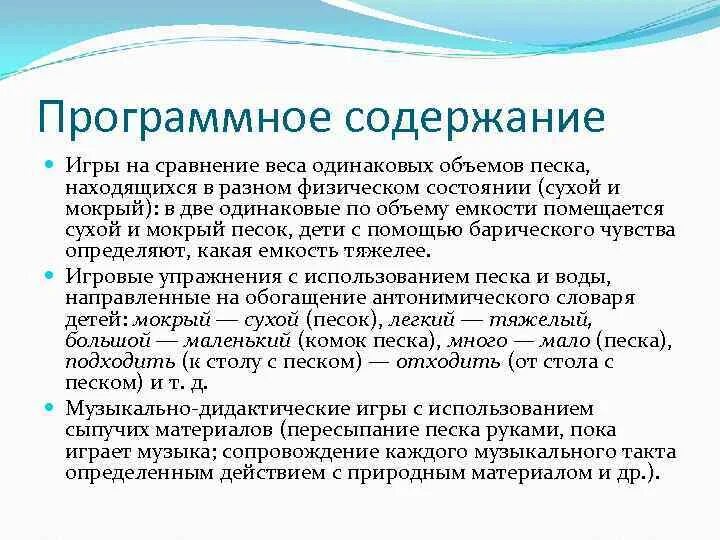 Программное содержание

Игры на сравнение веса одинаковых объемов песка, находящихся в разном физическом состоянии (сухой и мокрый): в две одинаковые по объему емкости помещается сухой и мокрый песок, дети с помощью барического чувства определяют, какая емкость тяжелее.

Игровые упражнения с использованием песка и воды, направленные на обогащение антонимического словаря детей: мокрый — сухой (песок), легкий — тяжелый, большой — маленький (комок песка), много — мало (песка), подходить (к столу с песком) — отходить (от стола с песком) и т. д.

Музыкально-дидактические игры с использованием сыпучих материалов (пересыпание песка руками, пока играет музыка; сопровождение каждого музыкального такта определенным действием с природным материалом и др.).